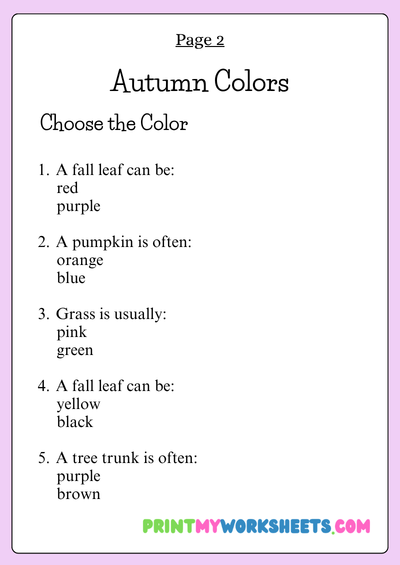 Page 2

Autumn Colors

Choose the Color

1. A fall leaf can be:
red
purple

2. A pumpkin is often:
orange
blue

3. Grass is usually:
pink
green

4. A fall leaf can be:
yellow
black

5. A tree trunk is often:
purple
brown

PRINTMYWORKSHEETS.COM